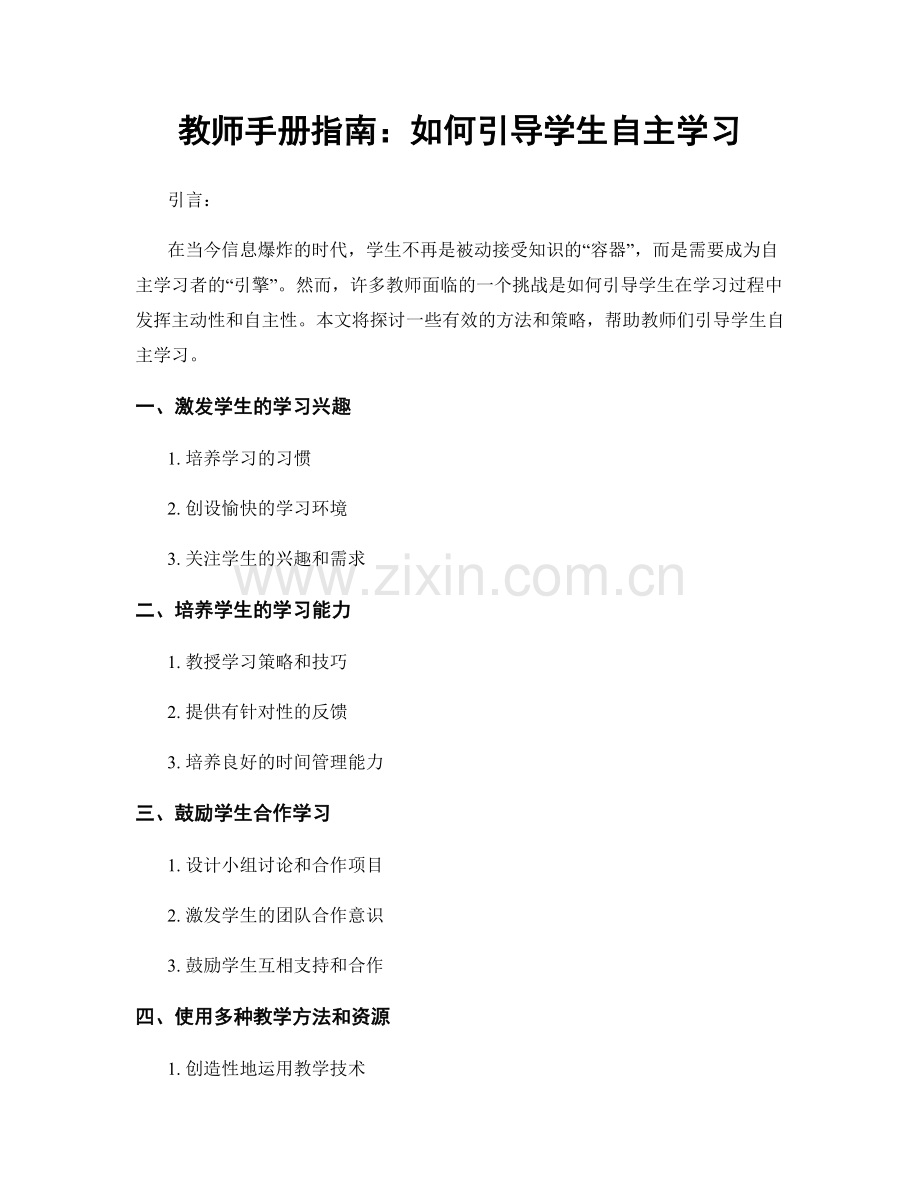 教师手册指南：如何引导学生自主学习

引言：

在当今信息爆炸的时代，学生不再是被动接受知识的“容器”，而是需要成为自主学习者的“引擎”。然而，许多教师面临的一个挑战是如何引导学生在学习过程中发挥主动性和自主性。本文将探讨一些有效的方法和策略，帮助教师们引导学生自主学习。

一、激发学生的学习兴趣

1. 培养学习的习惯

2. 创设愉快的学习环境

3. 关注学生的兴趣和需求

www.zixin.com.cn

二、培养学生的学习能力

1. 教授学习策略和技巧

2. 提供有针对性的反馈

3. 培养良好的时间管理能力

三、鼓励学生合作学习

1. 设计小组讨论和合作项目

2. 激发学生的团队合作意识

3. 鼓励学生互相支持和合作

四、使用多种教学方法和资源

1. 创造性地运用教学技术